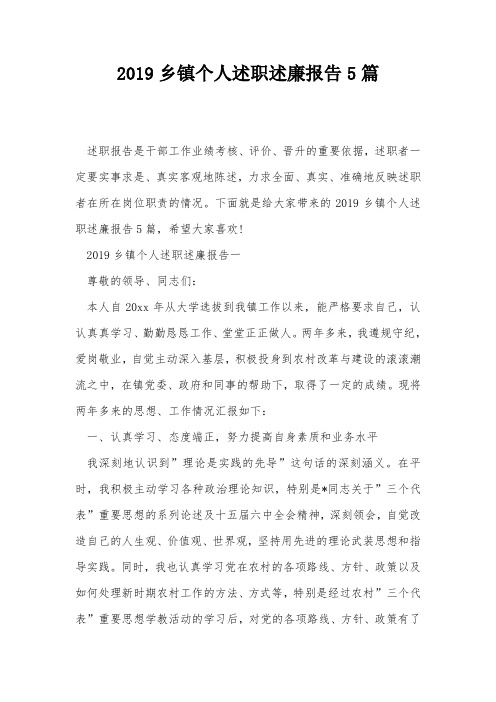 2019 乡镇个人述职述廉报告 5 篇

述职报告是干部工作业绩考核、评价、晋升的重要依据，述职者一定要实事求是、真实客观地陈述，力求全面、真实、准确地反映述职者在所在岗位职责的情况。下面就是给大家带来的 2019 乡镇个人述职述廉报告 5 篇，希望大家喜欢！

2019 乡镇个人述职述廉报告一

尊敬的领导、同志们：

本人自 20xx 年从大学选拔到我镇工作以来，能严格要求自己，认认真真学习、勤勤恳恳工作、堂堂正正做人。两年多来，我遵规守纪，爱岗敬业，自觉主动深入基层，积极投身到农村改革与建设的滚滚潮流之中，在镇党委、政府和同事的帮助下，取得了一定的成绩。现将两年多来的思想、工作情况汇报如下：

一、认真学习、态度端正，努力提高自身素质和业务水平

我深刻地认识到”理论是实践的先导”这句话的深刻涵义。在平时，我积极主动学习各种政治理论知识，特别是*同志关于”三个代表”重要思想的系列论述及十五届六中全会精神，深刻领会，自觉改造自己的人生观、价值观、世界观，坚持用先进的理论武装思想和指导实践。同时，我也认真学习党在农村的各项路线、方针、政策以及如何处理新时期农村工作的方法、方式等，特别是经过农村”三个代表”重要思想学教活动的学习后，对党的各项路线、方针、政策有了